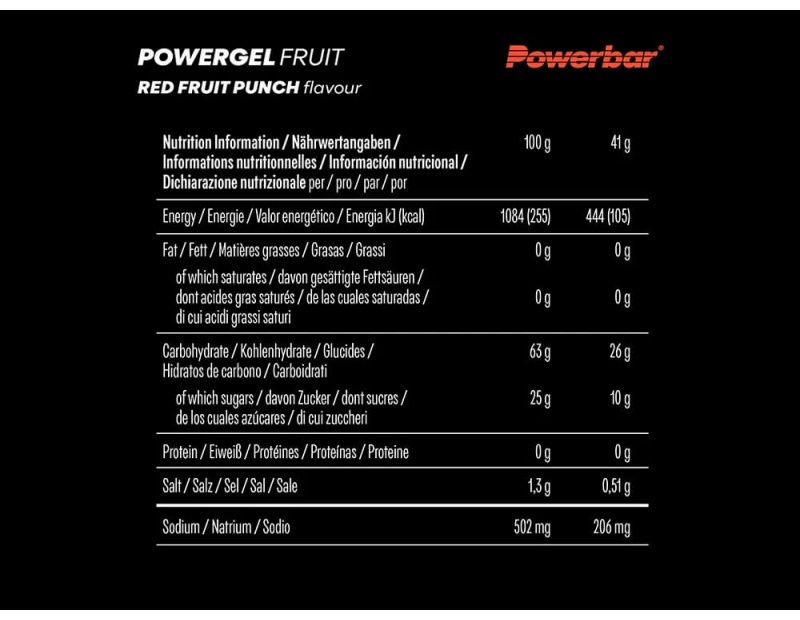 POWERGEL FRUIT
RED FRUIT PUNCH flavour

Powerbar®

| Nutrition Information / Nährwertangaben / Informations nutritionnelles / Información nutricional / Dichiarazione nutrizionale per / pro / par / por | 100 g | 41 g |
|---|---|---|
| Energy / Energie / Valor energético / Energia kJ (kcal) | 1084 (255) | 444 (105) |
| Fat / Fett / Matières grasses / Grasas / Grassi | 0 g | 0 g |
| of which saturates / davon gesättigte Fettsäuren / dont acides gras saturés / de las cuales saturadas / di cui acidi grassi saturi | 0 g | 0 g |
| Carbohydrate / Kohlenhydrate / Glucides / Hidratos de carbono / Carboidrati | 63 g | 26 g |
| of which sugars / davon Zucker / dont sucres / de los cuales azúcares / di cui zuccheri | 25 g | 10 g |
| Protein / Eiweiß / Protéines / Proteínas / Proteine | 0 g | 0 g |
| Salt / Salz / Sel / Sal / Sale | 1,3 g | 0,51 g |
| Sodium / Natrium / Sodio | 502 mg | 206 mg |